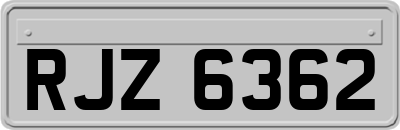 RJZ 6362